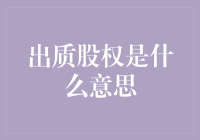 出质股权是什么意思